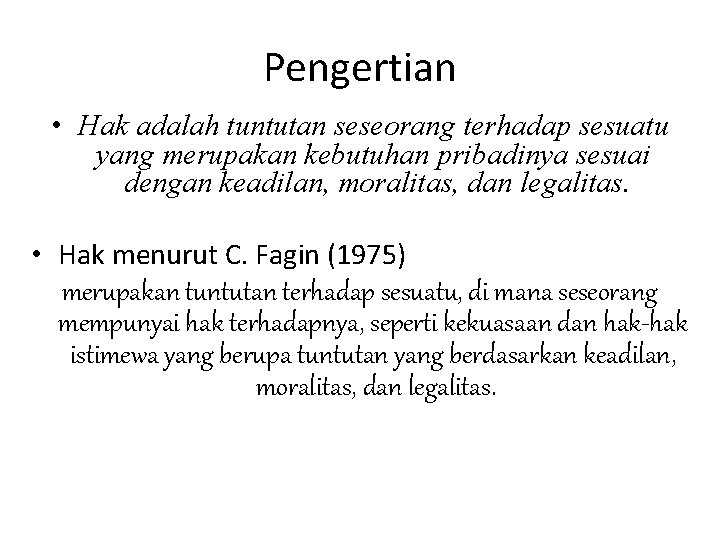 Pengertian

• Hak adalah tuntutan seseorang terhadap sesuatu yang merupakan kebutuhan pribadinya sesuai dengan keadilan, moralitas, dan legalitas.

• Hak menurut C. Fagin (1975)

merupakan tuntutan terhadap sesuatu, di mana seseorang mempunyai hak terhadapnya, seperti kekuasaan dan hak-hak istimewa yang berupa tuntutan yang berdasarkan keadilan, moralitas, dan legalitas.